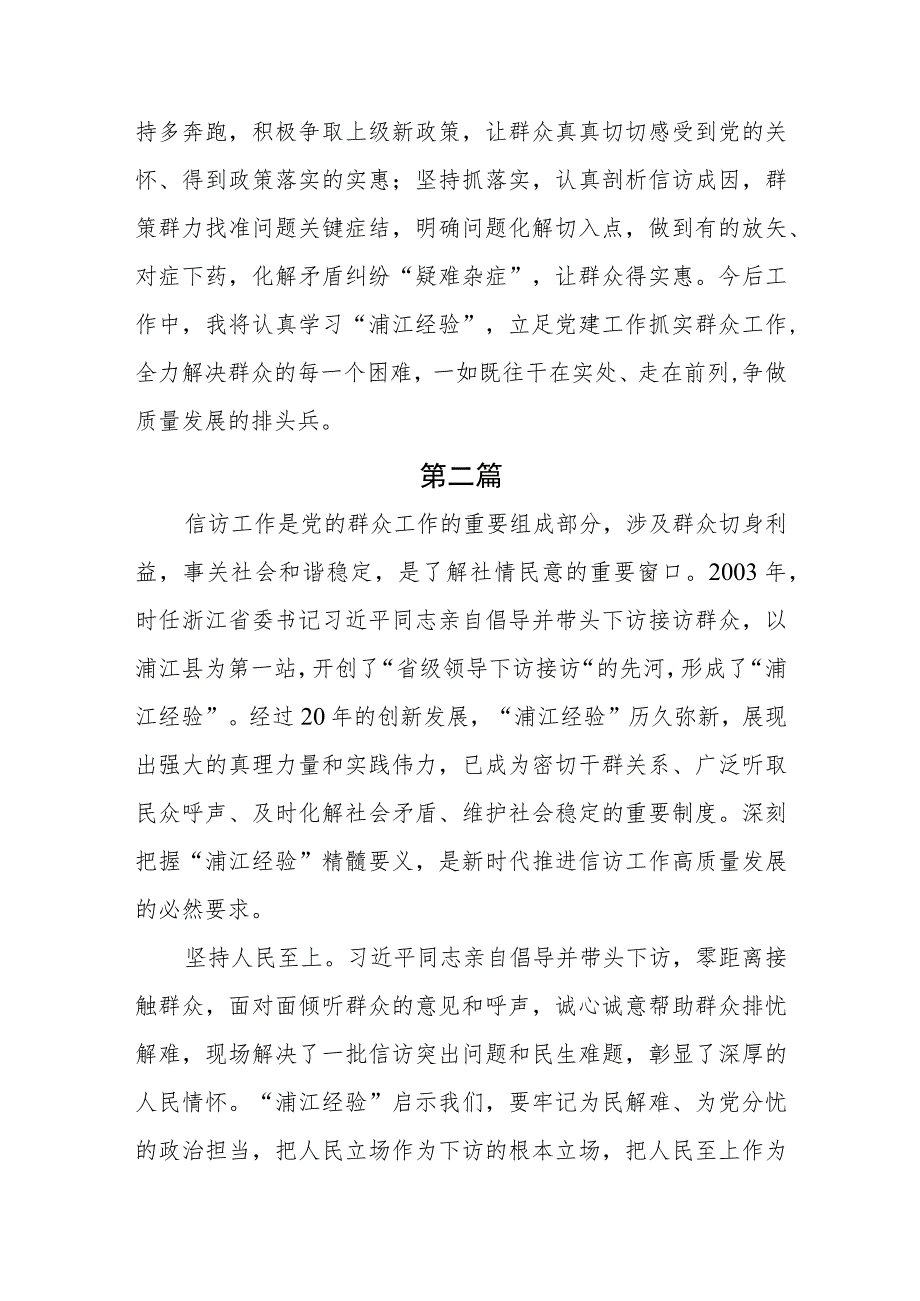 持多奔跑，积极争取上级新政策，让群众真真切切感受到党的关怀、得到政策落实的实惠；坚持抓落实，认真剖析信访成因，群策群力找准问题关键症结，明确问题化解切入点，做到有的放矢、对症下药，化解矛盾纠纷“疑难杂症”，让群众得实惠。今后工作中，我将认真学习“浦江经验”，立足党建工作抓实群众工作，全力解决群众的每一个困难，一如既往干在实处、走在前列,争做质量发展的排头兵。

第二篇

信访工作是党的群众工作的重要组成部分，涉及群众切身利益，事关社会和谐稳定，是了解社情民意的重要窗口。2003年，时任浙江省委书记习近平同志亲自倡导并带头下访接访群众，以浦江县为第一站，开创了“省级领导下访接访“的先河，形成了“浦江经验”。经过20年的创新发展，“浦江经验”历久弥新，展现出强大的真理力量和实践伟力，已成为密切干群关系、广泛听取民众呼声、及时化解社会矛盾、维护社会稳定的重要制度。深刻把握“浦江经验”精髓要义，是新时代推进信访工作高质量发展的必然要求。

坚持人民至上。习近平同志亲自倡导并带头下访，零距离接触群众，面对面倾听群众的意见和呼声，诚心诚意帮助群众排忧解难，现场解决了一批信访突出问题和民生难题，彰显了深厚的人民情怀。“浦江经验”启示我们，要牢记为民解难、为党分忧的政治担当，把人民立场作为下访的根本立场，把人民至上作为